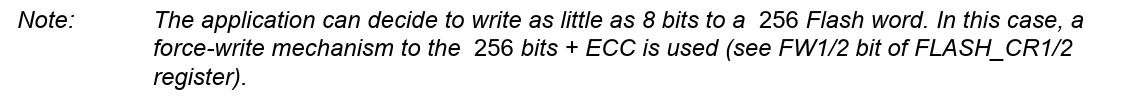 Note: The application can decide to write as little as 8 bits to a 256 Flash word. In this case, a force-write mechanism to the 256 bits + ECC is used (see FW1/2 bit of FLASH_CR1/2 register).